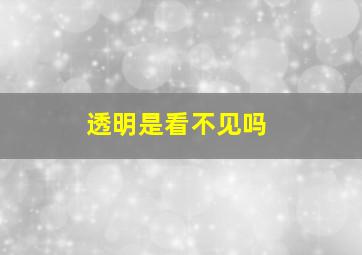 透明是看不见吗